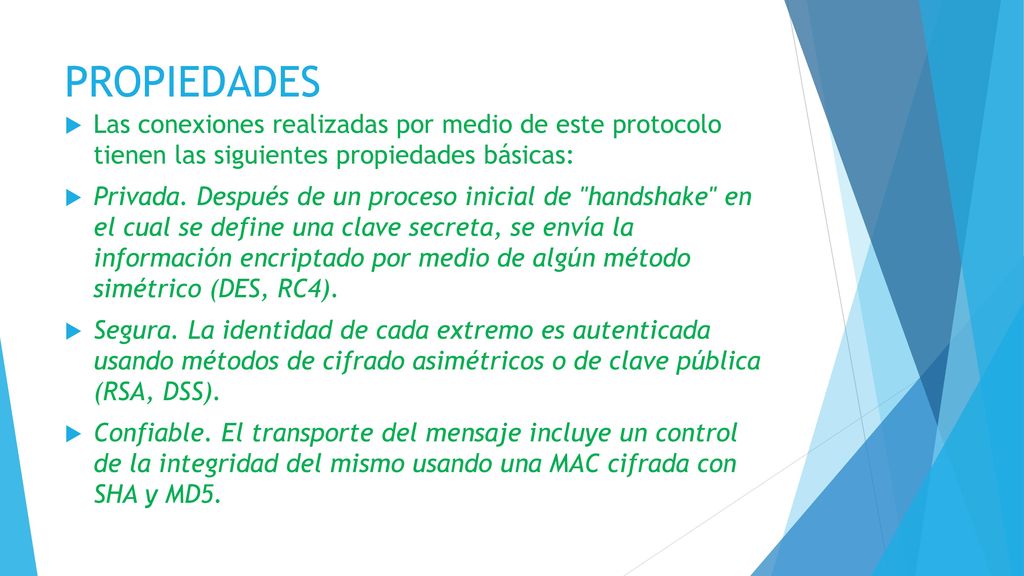 PROPIEDADES

Las conexiones realizadas por medio de este protocolo tienen las siguientes propiedades básicas:

Privada. Después de un proceso inicial de "handshake" en el cual se define una clave secreta, se envía la información encriptado por medio de algún método simétrico (DES, RC4).

Segura. La identidad de cada extremo es autenticada usando métodos de cifrado asimétricos o de clave pública (RSA, DSS).

Confiable. El transporte del mensaje incluye un control de la integridad del mismo usando una MAC cifrada con SHA y MD5.